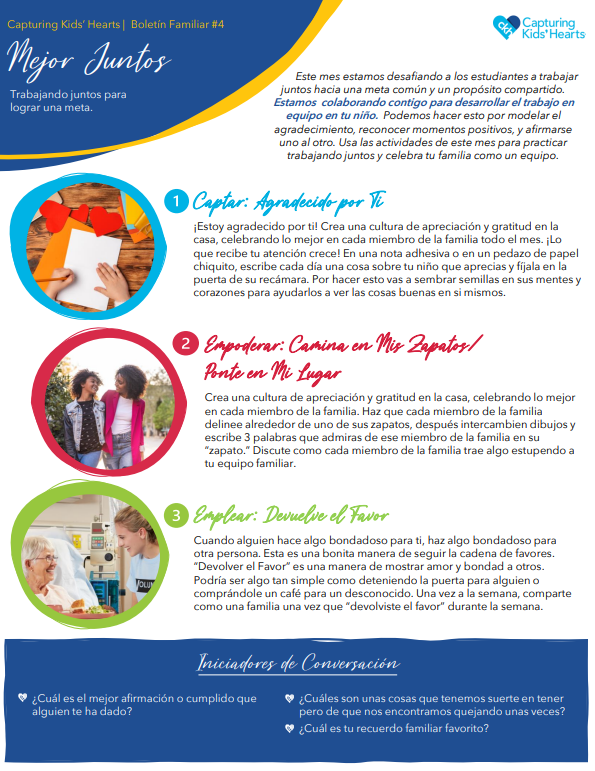 Capturing Kids' Hearts | Boletín Familiar #4

Capturing Kids' Hearts

Mejor Juntos

Trabajando juntos para lograr una meta.

Este mes estamos desafiando a los estudiantes a trabajar juntos hacia una meta común y un propósito compartido. Estamos colaborando contigo para desarrollar el trabajo en equipo en tu niño. Podemos hacer esto por modelar el agradecimiento, reconocer momentos positivos, y afirmarse uno al otro. Usa las actividades de este mes para practicar trabajando juntos y celebra tu familia como un equipo.

1 Captar: Agradecido por Ti

¡Estoy agradecido por ti! Crea una cultura de apreciación y gratitud en la casa, celebrando lo mejor en cada miembro de la familia todo el mes. ¡Lo que recibe tu atención crece! En una nota adhesiva o en un pedazo de papel chiquito, escribe cada día una cosa sobre tu niño que aprecias y fíjala en la puerta de su recámara. Por hacer esto vas a sembrar semillas en sus mentes y corazones para ayudarlos a ver las cosas buenas en si mismos.

2 Empoderar: Camina en Mis Zapatos/ Ponte en Mi Lugar

Crea una cultura de apreciación y gratitud en la casa, celebrando lo mejor en cada miembro de la familia. Haz que cada miembro de la familia delinee alrededor de uno de sus zapatos, después intercambien dibujos y escribe 3 palabras que admiras de ese miembro de la familia en su "zapato." Discute como cada miembro de la familia trae algo estupendo a tu equipo familiar.

3 Emplear: Devuelve el Favor

Cuando alguien hace algo bondadoso para ti, haz algo bondadoso para otra persona. Esta es una bonita manera de seguir la cadena de favores. "Devolver el Favor" es una manera de mostrar amor y bondad a otros. Podría ser algo tan simple como deteniendo la puerta para alguien o comprándole un café para un desconocido. Una vez a la semana, comparte como una familia una vez que "devolviste el favor" durante la semana.

Iniciadores de Conversación

¿Cuál es el mejor afirmación o cumplido que alguien te ha dado?

¿Cuáles son unas cosas que tenemos suerte en tener pero de que nos encontramos quejando unas veces?

¿Cuál es tu recuerdo familiar favorito?